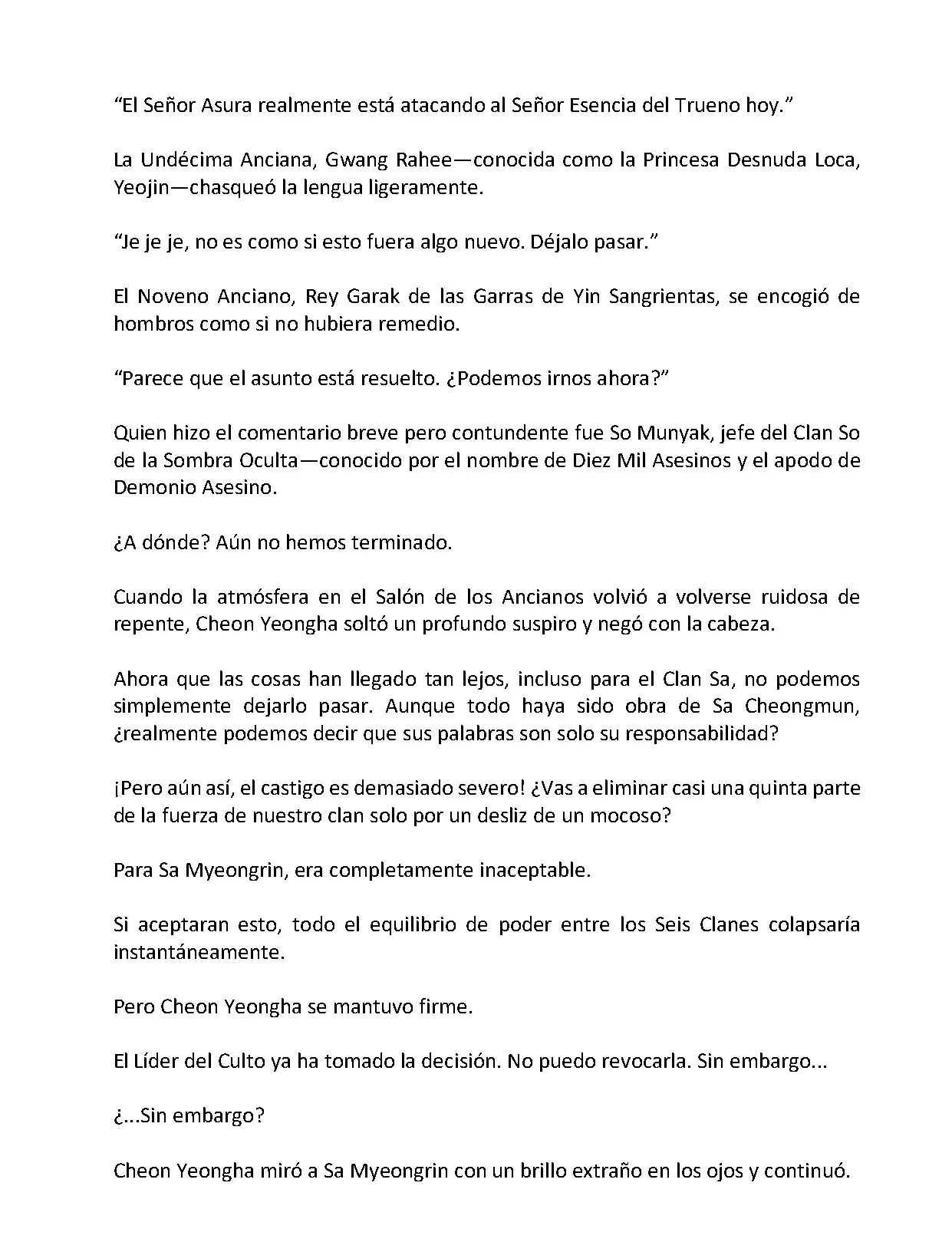 “El Señor Asura realmente está atacando al Señor Esencia del Trueno hoy.”

La Undécima Anciana, Gwang Rahee—conocida como la Princesa Desnuda Loca, Yeojin—chasqueó la lengua ligeramente.

“Je je je, no es como si esto fuera algo nuevo. Déjalo pasar.”

El Noveno Anciano, Rey Garak de las Garras de Yin Sangrientas, se encogió de hombros como si no hubiera remedio.

“Parece que el asunto está resuelto. ¿Podemos irnos ahora?”

Quien hizo el comentario breve pero contundente fue So Munyak, jefe del Clan So de la Sombra Oculta—conocido por el nombre de Diez Mil Asesinos y el apodo de Demonio Asesino.

¿A dónde? Aún no hemos terminado.

Cuando la atmósfera en el Salón de los Ancianos volvió a volverse ruidosa de repente, Cheon Yeongha soltó un profundo suspiro y negó con la cabeza.

Ahora que las cosas han llegado tan lejos, incluso para el Clan Sa, no podemos simplemente dejarlo pasar. Aunque todo haya sido obra de Sa Cheongmun, ¿realmente podemos decir que sus palabras son solo su responsabilidad?

¡Pero aún así, el castigo es demasiado severo! ¿Vas a eliminar casi una quinta parte de la fuerza de nuestro clan solo por un desliz de un mocoso?

Para Sa Myeongrin, era completamente inaceptable.

Si aceptaran esto, todo el equilibrio de poder entre los Seis Clanes colapsaría instantáneamente.

Pero Cheon Yeongha se mantuvo firme.

El Líder del Culto ya ha tomado la decisión. No puedo revocarla. Sin embargo...

¿...Sin embargo?

Cheon Yeongha miró a Sa Myeongrin con un brillo extraño en los ojos y continuó.